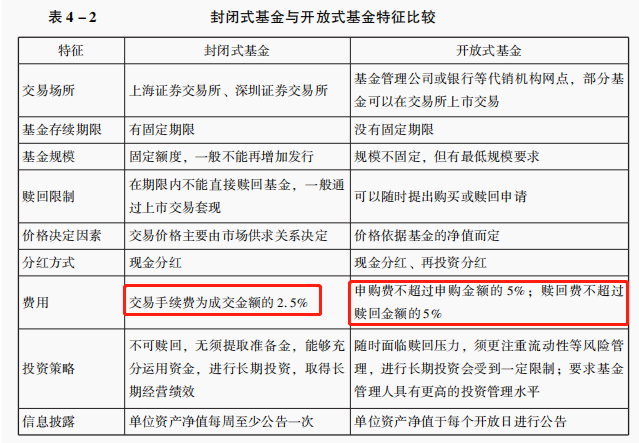 表4－2 封闭式基金与开放式基金特征比较

| 特征 | 封闭式基金 | 开放式基金 |
|---|---|---|
| 交易场所 | 上海证券交易所、深圳证券交易所 | 基金管理公司或银行等代销机构网点，部分基金可以在交易所上市交易 |
| 基金存续期限 | 有固定期限 | 没有固定期限 |
| 基金规模 | 固定额度，一般不能再增加发行 | 规模不固定，但有最低规模要求 |
| 赎回限制 | 在期限内不能直接赎回基金，一般通过上市交易套现 | 可以随时提出购买或赎回申请 |
| 价格决定因素 | 交易价格主要由市场供求关系决定 | 价格依据基金的净值而定 |
| 分红方式 | 现金分红 | 现金分红、再投资分红 |
| 费用 | 交易手续费为成交金额的2.5% | 申购费不超过申购金额的5%；赎回费不超过赎回金额的5% |
| 投资策略 | 不可赎回，无须提取准备金，能够充分运用资金，进行长期投资，取得长期经营绩效 | 随时面临赎回压力，须更注重流动性等风险管理，进行长期投资会受到一定限制；要求基金管理人具有更高的投资管理水平 |
| 信息披露 | 单位资产净值每周至少公告一次 | 单位资产净值于每个开放日进行公告 |